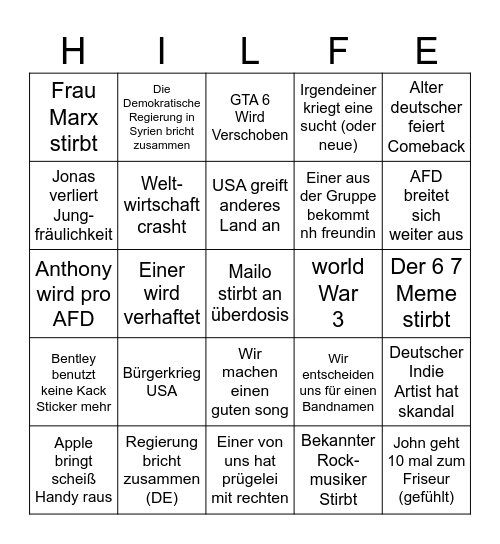 | H | I | L | F | E |
|---|---|---|---|---|
| Frau Marx stirbt | Die Demokratische Regierung in Syrien bricht zusammen | GTA 6 Wird Verschoben | Irgendeiner kriegt eine sucht (oder neue) | Alter deutscher feiert Comeback |
| Jonas verliert Jungfräulichkeit | Weltwirtschaft crasht | USA greift anderes Land an | Einer aus der Gruppe bekommt nh freundin | AFD breitet sich weiter aus |
| Anthony wird pro AFD | Einer wird verhaftet | Mailo stirbt an überdosis | world War 3 | Der 6 7 Meme stirbt |
| Bentley benutzt keine Kack Sticker mehr | Bürgerkrieg USA | Wir machen einen guten song | Wir entscheiden uns für einen Bandnamen | Deutscher Indie Artist hat skandal |
| Apple bringt scheiß Handy raus | Regierung bricht zusammen (DE) | Einer von uns hat prügelei mit rechten | Bekannter Rockmusiker Stirbt | John geht 10 mal zum Friseur (gefühlt) |